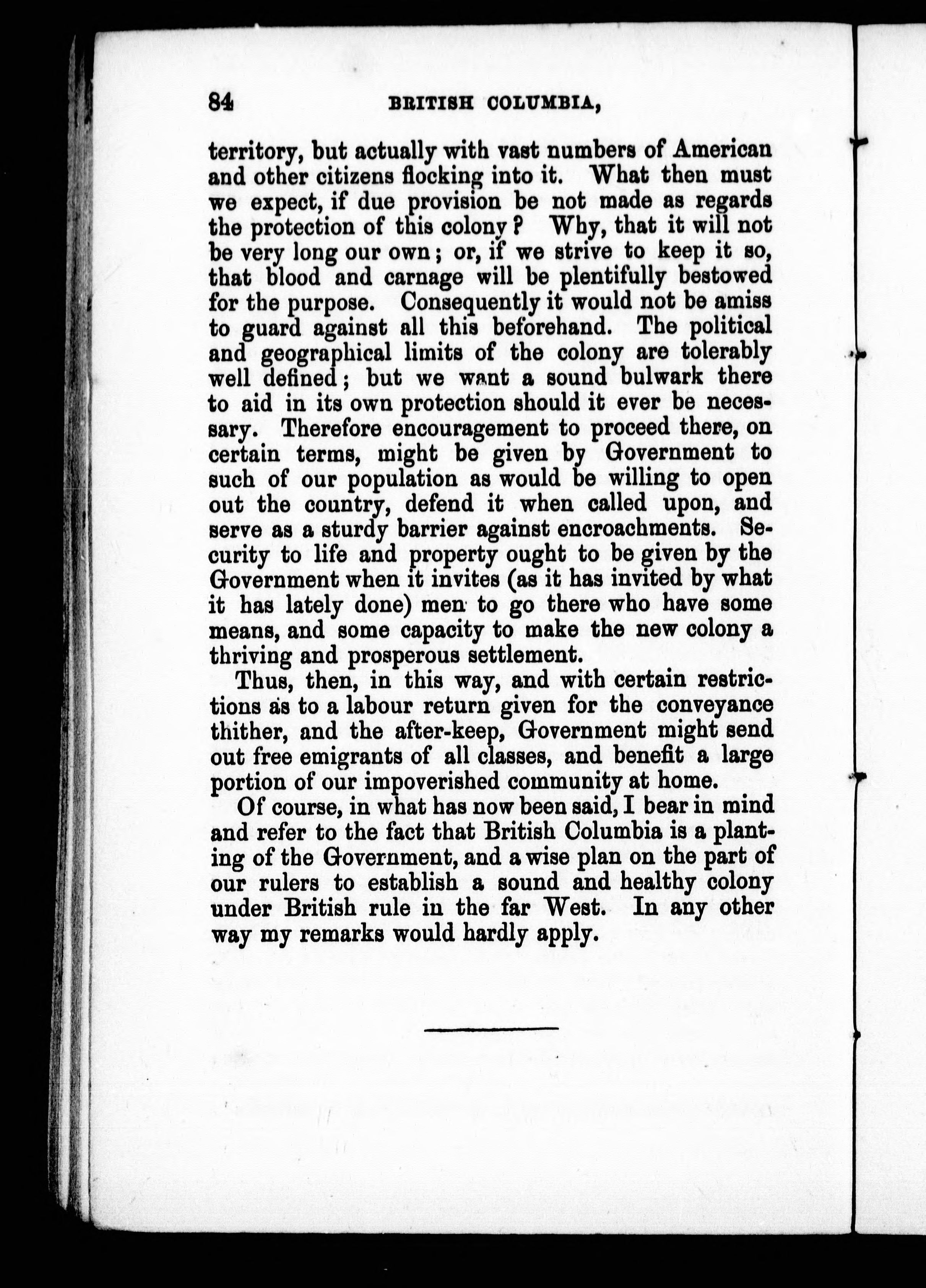 84 BRITISH COLUMBIA,

territory, but actually with vast numbers of American and other citizens flocking into it. What then must we expect, if due provision be not made as regards the protection of this colony? Why, that it will not be very long our own; or, if we strive to keep it so, that blood and carnage will be plentifully bestowed for the purpose. Consequently it would not be amiss to guard against all this beforehand. The political and geographical limits of the colony are tolerably well defined; but we want a sound bulwark there to aid in its own protection should it ever be necessary. Therefore encouragement to proceed there, on certain terms, might be given by Government to such of our population as would be willing to open out the country, defend it when called upon, and serve as a sturdy barrier against encroachments. Security to life and property ought to be given by the Government when it invites (as it has invited by what it has lately done) men to go there who have some means, and some capacity to make the new colony a thriving and prosperous settlement.

Thus, then, in this way, and with certain restrictions as to a labour return given for the conveyance thither, and the after-keep, Government might send out free emigrants of all classes, and benefit a large portion of our impoverished community at home.

Of course, in what has now been said, I bear in mind and refer to the fact that British Columbia is a planting of the Government, and a wise plan on the part of our rulers to establish a sound and healthy colony under British rule in the far West. In any other way my remarks would hardly apply.